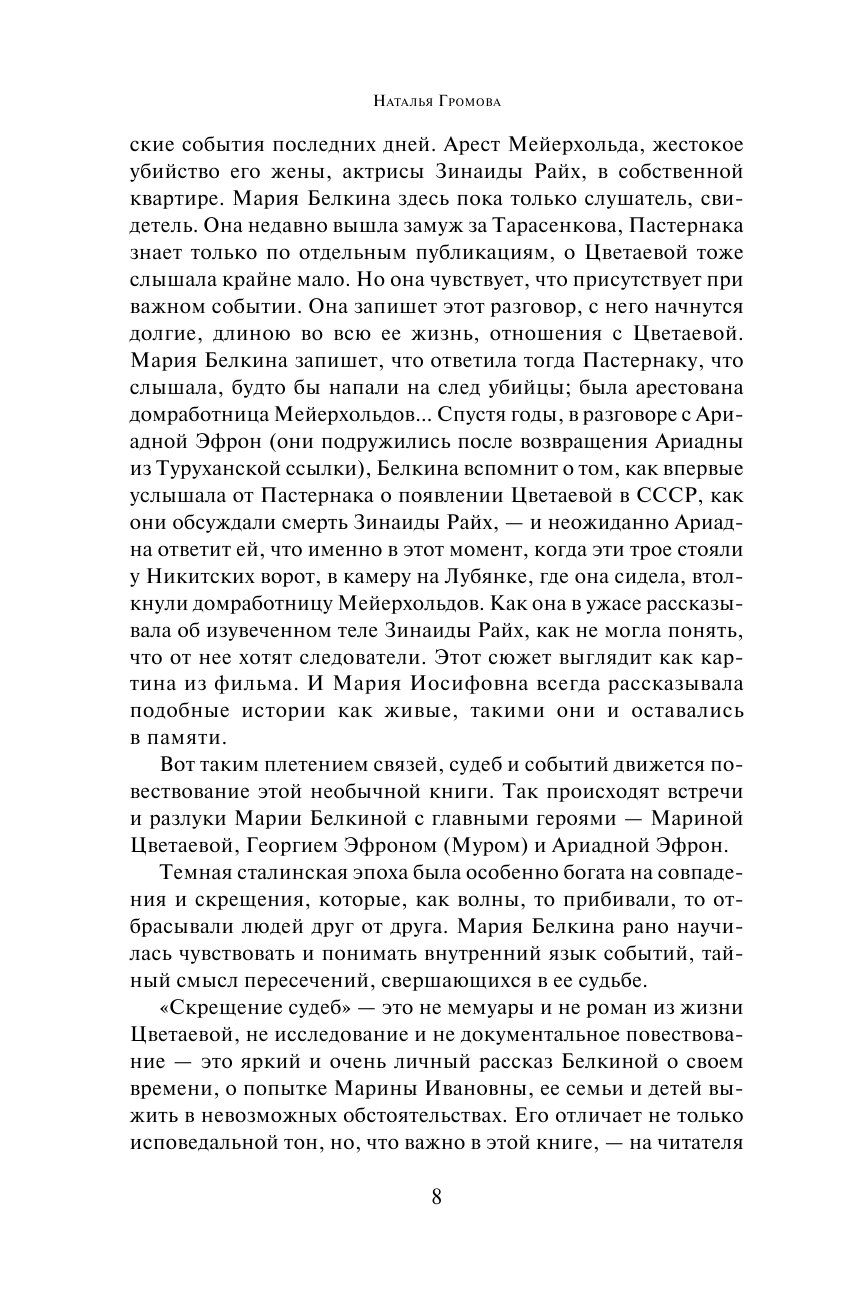 Наталья Громова

ские события последних дней. Арест Мейерхольда, жестокое убийство его жены, актрисы Зинаиды Райх, в собственной квартире. Мария Белкина здесь пока только слушатель, свидетель. Она недавно вышла замуж за Тарасенкова, Пастернака знает только по отдельным публикациям, о Цветаевой тоже слышала крайне мало. Но она чувствует, что присутствует при важном событии. Она запишет этот разговор, с него начнутся долгие, длиною во всю ее жизнь, отношения с Цветаевой. Мария Белкина запишет, что ответила тогда Пастернаку, что слышала, будто бы напали на след убийцы; была арестована домработница Мейерхольдов... Спустя годы, в разговоре с Ариадной Эфрон (они подружились после возвращения Ариадны из Туруханской ссылки), Белкина вспомнит о том, как впервые услышала от Пастернака о появлении Цветаевой в СССР, как они обсуждали смерть Зинаиды Райх, — и неожиданно Ариадна ответит ей, что именно в этот момент, когда эти трое стояли у Никитских ворот, в камеру на Лубянке, где она сидела, втолкнули домработницу Мейерхольдов. Как она в ужасе рассказывала об изувеченном теле Зинаиды Райх, как не могла понять, что от нее хотят следователи. Этот сюжет выглядит как картина из фильма. И Мария Иосифовна всегда рассказывала подобные истории как живые, такими они и оставались в памяти.

Вот таким плетением связей, судеб и событий движется повествование этой необычной книги. Так происходят встречи и разлуки Марии Белкиной с главными героями — Мариной Цветаевой, Георгием Эфроном (Муром) и Ариадной Эфрон.

Темная сталинская эпоха была особенно богата на совпадения и скрещения, которые, как волны, то прибивали, то отбрасывали людей друг от друга. Мария Белкина рано научилась чувствовать и понимать внутренний язык событий, тайный смысл пересечений, свершающихся в ее судьбе.

«Скрещение судеб» — это не мемуары и не роман из жизни Цветаевой, не исследование и не документальное повествование — это яркий и очень личный рассказ Белкиной о своем времени, о попытке Марины Ивановны, ее семьи и детей выжить в невозможных обстоятельствах. Его отличает не только исповедальной тон, но, что важно в этой книге, — на читателя

8